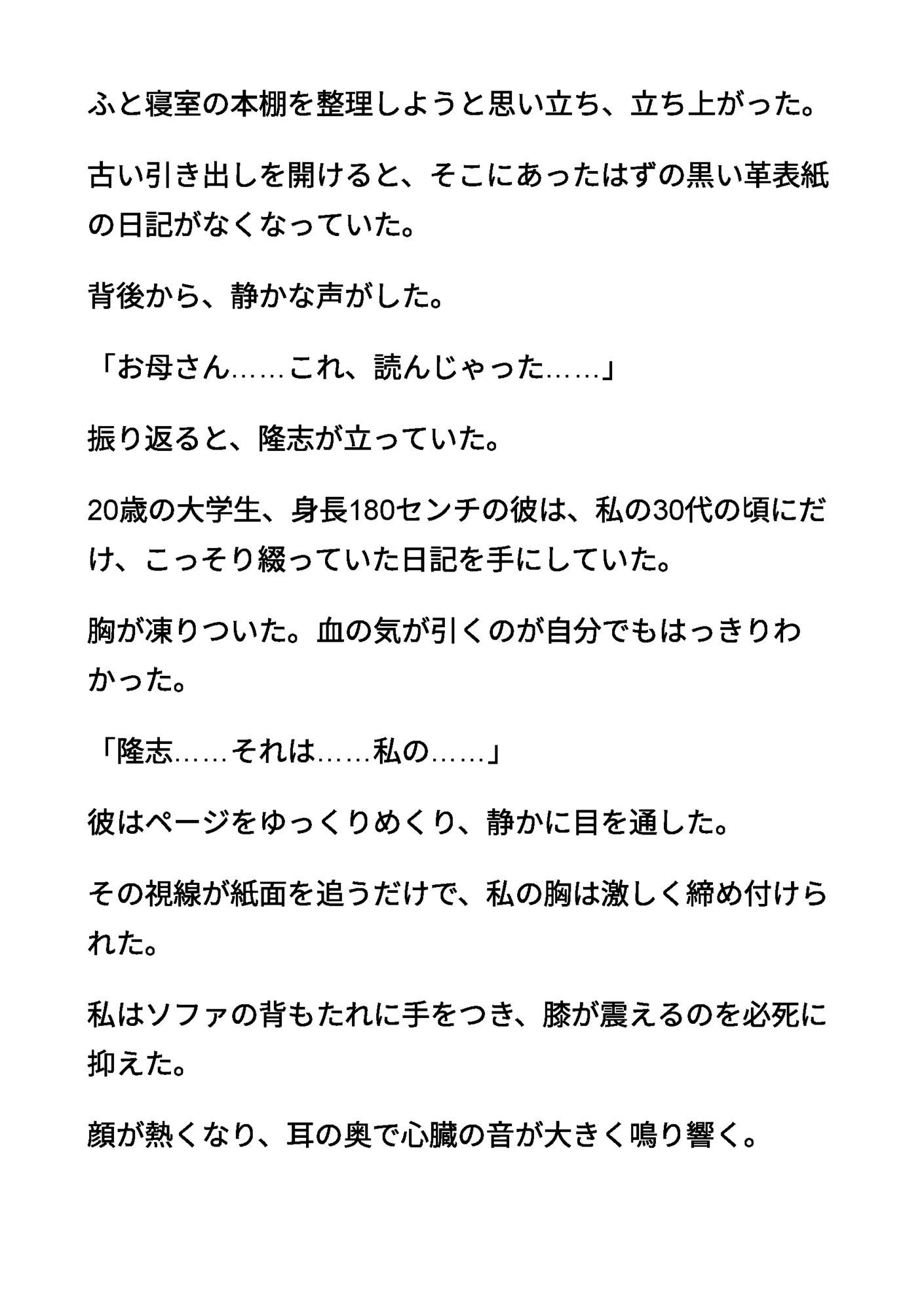 ふと寝室の本棚を整理しようと思い立ち、立ち上がった。

古い引き出しを開けると、そこにあったはずの黒い革表紙の日記がなくなっていた。

背後から、静かな声がした。

「お母さん……これ、読んじゃった……」

振り返ると、隆志が立っていた。

20歳の大学生、身長180センチの彼は、私の30代の頃にだけ、こっそり綴っていた日記を手にしていた。

胸が凍りついた。血の気が引くのが自分でもはっきりわかった。

「隆志……それは……私の……」

彼はページをゆっくりめくり、静かに目を通した。

その視線が紙面を追うだけで、私の胸は激しく締め付けられた。

私はソファの背もたれに手をつき、膝が震えるのを必死に抑えた。

顔が熱くなり、耳の奥で心臓の音が大きく鳴り響く。